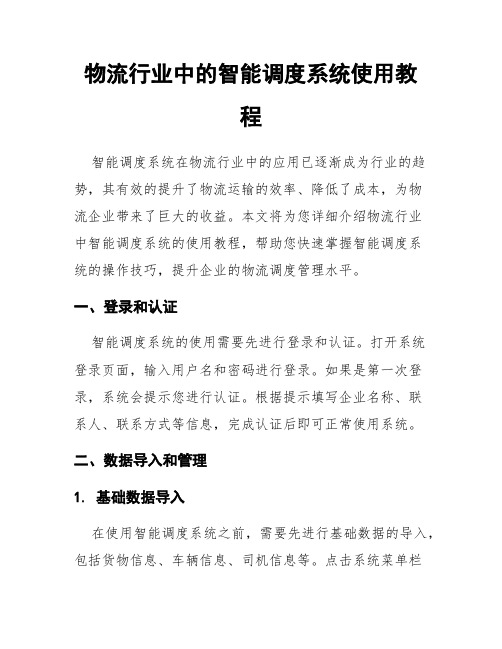 物流行业中的智能调度系统使用教程

智能调度系统在物流行业中的应用已逐渐成为行业的趋势，其有效的提升了物流运输的效率、降低了成本，为物流企业带来了巨大的收益。本文将为您详细介绍物流行业中智能调度系统的使用教程，帮助您快速掌握智能调度系统的操作技巧，提升企业的物流调度管理水平。

一、登录和认证

智能调度系统的使用需要先进行登录和认证。打开系统登录页面，输入用户名和密码进行登录。如果是第一次登录，系统会提示您进行认证。根据提示填写企业名称、联系人、联系方式等信息，完成认证后即可正常使用系统。

二、数据导入和管理

1. 基础数据导入

在使用智能调度系统之前，需要先进行基础数据的导入，包括货物信息、车辆信息、司机信息等。点击系统菜单栏